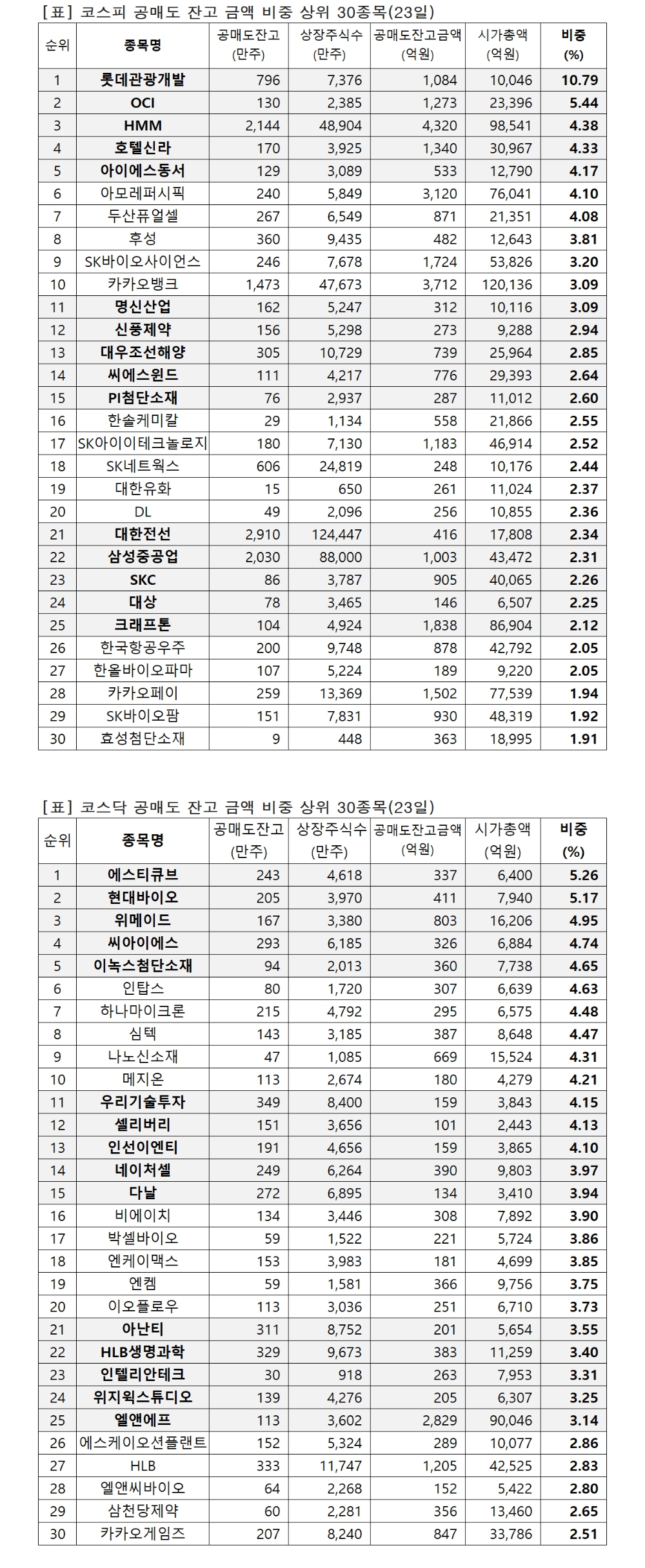 [표] 코스피 공매도 잔고 금액 비중 상위 30종목(23일)

| 순위 | 종목명 | 공매도잔고 (만주) | 상장주식수 (만주) | 공매도잔고금액 (억원) | 시가총액 (억원) | 비중 (%) |
|---|---|---|---|---|---|---|
| 1 | 롯데관광개발 | 796 | 7,376 | 1,084 | 10,046 | 10.79 |
| 2 | OCI | 130 | 2,385 | 1,273 | 23,396 | 5.44 |
| 3 | HMM | 2,144 | 48,904 | 4,320 | 98,541 | 4.38 |
| 4 | 호텔신라 | 170 | 3,925 | 1,340 | 30,967 | 4.33 |
| 5 | 아이에스동서 | 129 | 3,089 | 533 | 12,790 | 4.17 |
| 6 | 아모레퍼시픽 | 240 | 5,849 | 3,120 | 76,041 | 4.10 |
| 7 | 두산퓨얼셀 | 267 | 6,549 | 871 | 21,351 | 4.08 |
| 8 | 후성 | 360 | 9,435 | 482 | 12,643 | 3.81 |
| 9 | SK바이오사이언스 | 246 | 7,678 | 1,724 | 53,826 | 3.20 |
| 10 | 카카오뱅크 | 1,473 | 47,673 | 3,712 | 120,136 | 3.09 |
| 11 | 명신산업 | 162 | 5,247 | 312 | 10,116 | 3.09 |
| 12 | 신풍제약 | 156 | 5,298 | 273 | 9,288 | 2.94 |
| 13 | 대우조선해양 | 305 | 10,729 | 739 | 25,964 | 2.85 |
| 14 | 씨에스윈드 | 111 | 4,217 | 776 | 29,393 | 2.64 |
| 15 | PI첨단소재 | 76 | 2,937 | 287 | 11,012 | 2.60 |
| 16 | 한솔케미칼 | 29 | 1,134 | 558 | 21,866 | 2.55 |
| 17 | SK아이이테크놀로지 | 180 | 7,130 | 1,183 | 46,914 | 2.52 |
| 18 | SK네트웍스 | 606 | 24,819 | 248 | 10,176 | 2.44 |
| 19 | 대한유화 | 15 | 650 | 261 | 11,024 | 2.37 |
| 20 | DL | 49 | 2,096 | 256 | 10,855 | 2.36 |
| 21 | 대한전선 | 2,910 | 124,447 | 416 | 17,808 | 2.34 |
| 22 | 삼성중공업 | 2,030 | 88,000 | 1,003 | 43,472 | 2.31 |
| 23 | SKC | 86 | 3,787 | 905 | 40,065 | 2.26 |
| 24 | 대상 | 78 | 3,465 | 146 | 6,507 | 2.25 |
| 25 | 크래프톤 | 104 | 4,924 | 1,838 | 86,904 | 2.12 |
| 26 | 한국항공우주 | 200 | 9,748 | 878 | 42,792 | 2.05 |
| 27 | 한올바이오파마 | 107 | 5,224 | 189 | 9,220 | 2.05 |
| 28 | 카카오페이 | 259 | 13,369 | 1,502 | 77,539 | 1.94 |
| 29 | SK바이오팜 | 151 | 7,831 | 930 | 48,319 | 1.92 |
| 30 | 효성첨단소재 | 9 | 448 | 363 | 18,995 | 1.91 |

[표] 코스닥 공매도 잔고 금액 비중 상위 30종목(23일)

| 순위 | 종목명 | 공매도잔고 (만주) | 상장주식수 (만주) | 공매도잔고금액 (억원) | 시가총액 (억원) | 비중 (%) |
|---|---|---|---|---|---|---|
| 1 | 에스티큐브 | 243 | 4,618 | 337 | 6,400 | 5.26 |
| 2 | 현대바이오 | 205 | 3,970 | 411 | 7,940 | 5.17 |
| 3 | 위메이드 | 167 | 3,380 | 803 | 16,206 | 4.95 |
| 4 | 씨아이에스 | 293 | 6,185 | 326 | 6,884 | 4.74 |
| 5 | 이녹스첨단소재 | 94 | 2,013 | 360 | 7,738 | 4.65 |
| 6 | 인탑스 | 80 | 1,720 | 307 | 6,639 | 4.63 |
| 7 | 하나마이크론 | 215 | 4,792 | 295 | 6,575 | 4.48 |
| 8 | 심텍 | 143 | 3,185 | 387 | 8,648 | 4.47 |
| 9 | 나노신소재 | 47 | 1,085 | 669 | 15,524 | 4.31 |
| 10 | 메지온 | 113 | 2,674 | 180 | 4,279 | 4.21 |
| 11 | 우리기술투자 | 349 | 8,400 | 159 | 3,843 | 4.15 |
| 12 | 셀리버리 | 151 | 3,656 | 101 | 2,443 | 4.13 |
| 13 | 인선이엔티 | 191 | 4,656 | 159 | 3,865 | 4.10 |
| 14 | 네이처셀 | 249 | 6,264 | 390 | 9,803 | 3.97 |
| 15 | 다날 | 272 | 6,895 | 134 | 3,410 | 3.94 |
| 16 | 비에이치 | 134 | 3,446 | 308 | 7,892 | 3.90 |
| 17 | 박셀바이오 | 59 | 1,522 | 221 | 5,724 | 3.86 |
| 18 | 엔케이맥스 | 153 | 3,983 | 181 | 4,699 | 3.85 |
| 19 | 엔켐 | 59 | 1,581 | 366 | 9,756 | 3.75 |
| 20 | 이오플로우 | 113 | 3,036 | 251 | 6,710 | 3.73 |
| 21 | 아난티 | 311 | 8,752 | 201 | 5,654 | 3.55 |
| 22 | HLB생명과학 | 329 | 9,673 | 383 | 11,259 | 3.40 |
| 23 | 인텔리안테크 | 30 | 918 | 263 | 7,953 | 3.31 |
| 24 | 위지윅스튜디오 | 139 | 4,276 | 205 | 6,307 | 3.25 |
| 25 | 엘앤에프 | 113 | 3,602 | 2,829 | 90,046 | 3.14 |
| 26 | 에스케이오션플랜트 | 152 | 5,324 | 289 | 10,077 | 2.86 |
| 27 | HLB | 333 | 11,747 | 1,205 | 42,525 | 2.83 |
| 28 | 엘앤씨바이오 | 64 | 2,268 | 152 | 5,422 | 2.80 |
| 29 | 삼천당제약 | 60 | 2,281 | 356 | 13,460 | 2.65 |
| 30 | 카카오게임즈 | 207 | 8,240 | 847 | 33,786 | 2.51 |